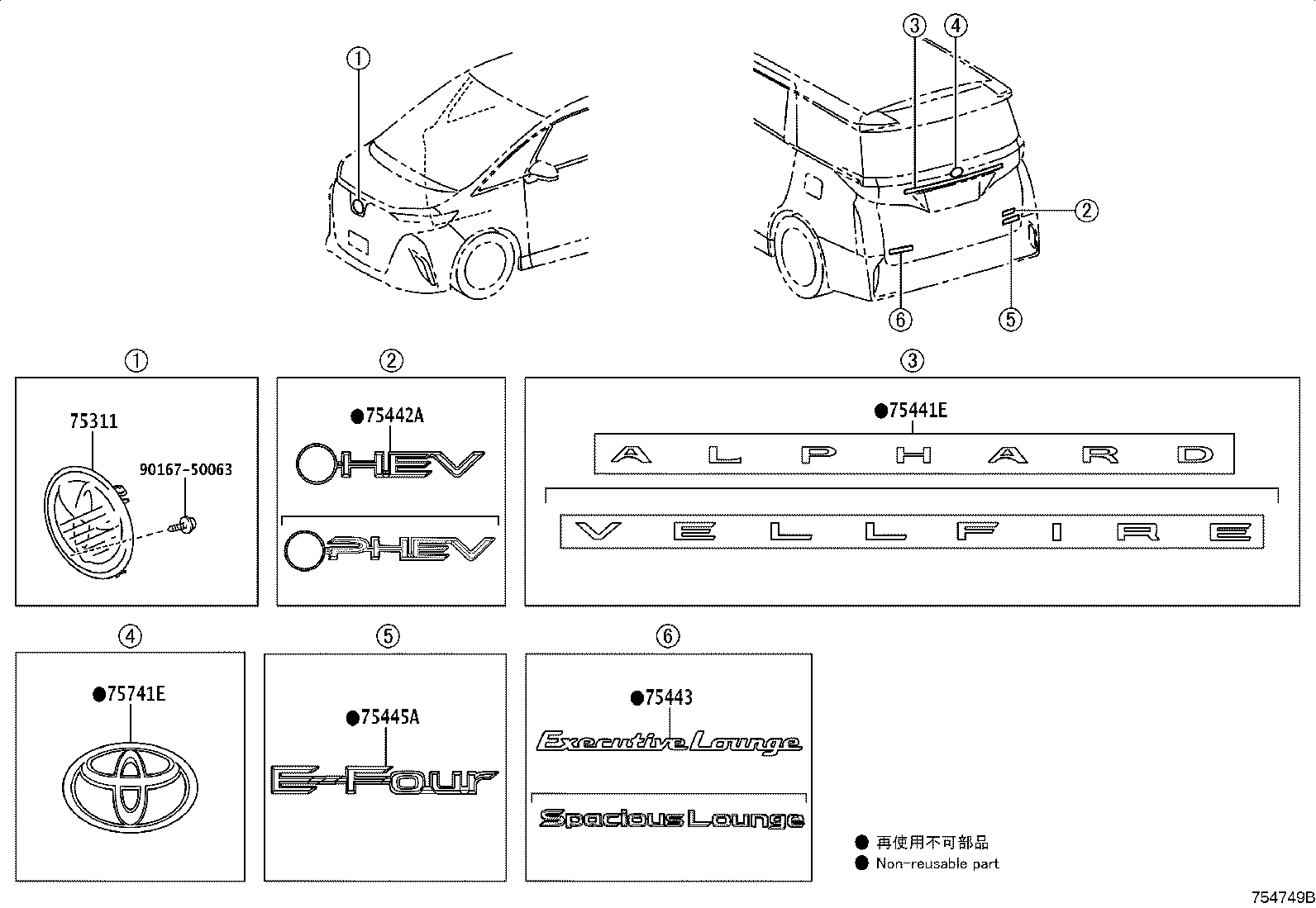 ①

③ ④

②

⑥ ⑤

①

75311

90167-50063

②

●75442A

HEV

PHEV

③

●75441E

ALPHARD

VELLFIRE

④

●75741E

⑤

●75445A

E-Four

⑥

●75443

Executive Lounge

Spacious Lounge

● 再使用不可部品
● Non-reusable part

754749B